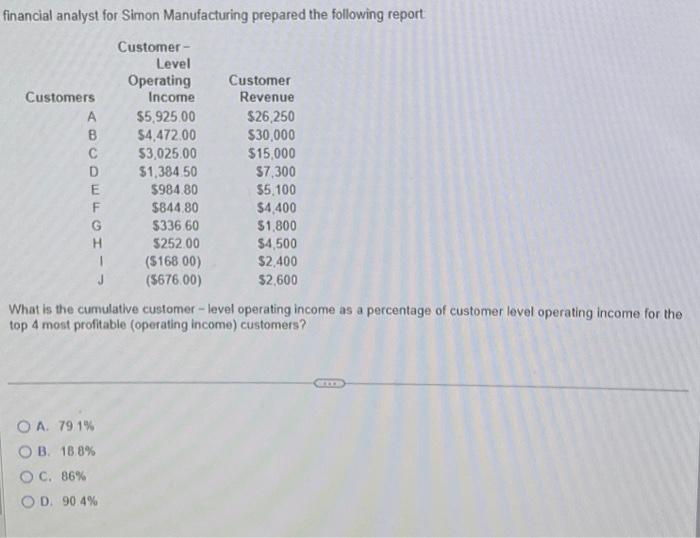 financial analyst for Simon Manufacturing prepared the following report

| Customers | Customer-Level Operating Income | Customer Revenue |
|---|---|---|
| A | $5,925.00 | $26,250 |
| B | $4,472.00 | $30,000 |
| C | $3,025.00 | $15,000 |
| D | $1,384.50 | $7,300 |
| E | $984.80 | $5,100 |
| F | $844.80 | $4,400 |
| G | $336.60 | $1,800 |
| H | $252.00 | $4,500 |
| I | ($168.00) | $2,400 |
| J | ($676.00) | $2,600 |

What is the cumulative customer - level operating income as a percentage of customer level operating income for the top 4 most profitable (operating income) customers?

A. 79.1%
B. 18.8%
C. 86%
D. 90.4%